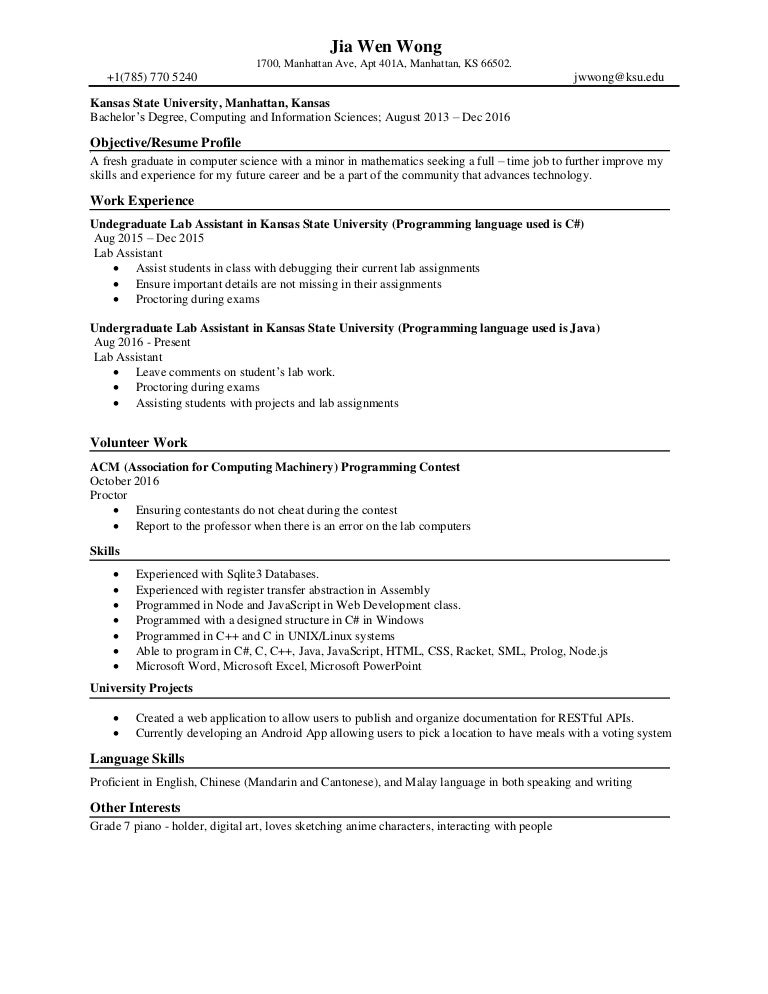 Jia Wen Wong
1700, Manhattan Ave, Apt 401A, Manhattan, KS 66502.
+1(785) 770 5240 jwwong@ksu.edu

Kansas State University, Manhattan, Kansas
Bachelor's Degree, Computing and Information Sciences; August 2013 – Dec 2016

Objective/Resume Profile

A fresh graduate in computer science with a minor in mathematics seeking a full – time job to further improve my skills and experience for my future career and be a part of the community that advances technology.

Work Experience

Undegraduate Lab Assistant in Kansas State University (Programming language used is C#)
Aug 2015 – Dec 2015
Lab Assistant
• Assist students in class with debugging their current lab assignments
• Ensure important details are not missing in their assignments
• Proctoring during exams

Undergraduate Lab Assistant in Kansas State University (Programming language used is Java)
Aug 2016 - Present
Lab Assistant
• Leave comments on student's lab work.
• Proctoring during exams
• Assisting students with projects and lab assignments

Volunteer Work

ACM (Association for Computing Machinery) Programming Contest
October 2016
Proctor
• Ensuring contestants do not cheat during the contest
• Report to the professor when there is an error on the lab computers

Skills

• Experienced with Sqlite3 Databases.
• Experienced with register transfer abstraction in Assembly
• Programmed in Node and JavaScript in Web Development class.
• Programmed with a designed structure in C# in Windows
• Programmed in C++ and C in UNIX/Linux systems
• Able to program in C#, C, C++, Java, JavaScript, HTML, CSS, Racket, SML, Prolog, Node.js
• Microsoft Word, Microsoft Excel, Microsoft PowerPoint

University Projects

• Created a web application to allow users to publish and organize documentation for RESTful APIs.
• Currently developing an Android App allowing users to pick a location to have meals with a voting system

Language Skills

Proficient in English, Chinese (Mandarin and Cantonese), and Malay language in both speaking and writing

Other Interests

Grade 7 piano - holder, digital art, loves sketching anime characters, interacting with people